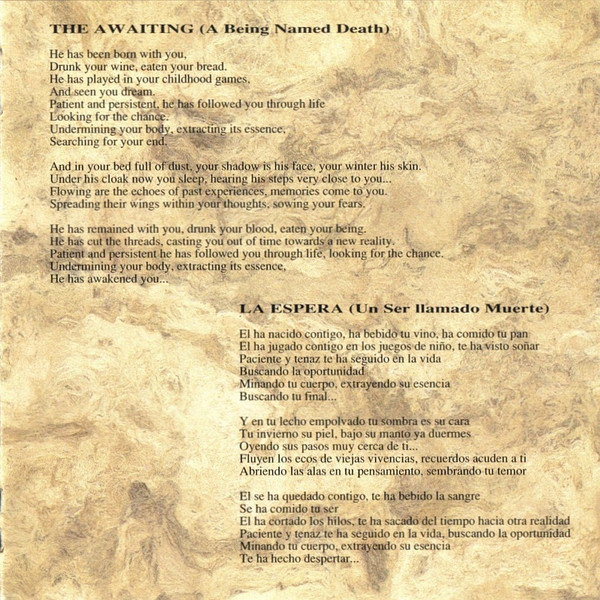 THE AWAITING (A Being Named Death)

He has been born with you,
Drunk your wine, eaten your bread.
He has played in your childhood games,
And seen you dream.
Patient and persistent, he has followed you through life
Looking for the chance.
Undermining your body, extracting its essence,
Searching for your end.

And in your bed full of dust, your shadow is his face, your winter his skin.
Under his cloak now you sleep, hearing his steps very close to you...
Flowing are the echoes of past experiences, memories come to you.
Spreading their wings within your thoughts, sowing your fears.

He has remained with you, drunk your blood, eaten your being.
He has cut the threads, casting you out of time towards a new reality.
Patient and persistent he has followed you through life, looking for the chance.
Undermining your body, extracting its essence,
He has awakened you...

LA ESPERA (Un Ser llamado Muerte)

El ha nacido contigo, ha bebido tu vino, ha comido tu pan
El ha jugado contigo en los juegos de niño, te ha visto soñar
Paciente y tenaz te ha seguido en la vida
Buscando la oportunidad
Minando tu cuerpo, extrayendo su esencia
Buscando tu final...

Y en tu lecho empolvado tu sombra es su cara
Tu invierno su piel, bajo su manto ya duermes
Oyendo sus pasos muy cerca de ti...
Fluyen los ecos de viejas vivencias, recuerdos acuden a ti
Abriendo las alas en tu pensamiento, sembrando tu temor

El se ha quedado contigo, te ha bebido la sangre
Se ha comido tu ser
El ha cortado los hilos, te ha sacado del tiempo hacia otra realidad
Paciente y tenaz te ha seguido en la vida, buscando la oportunidad
Minando tu cuerpo, extrayendo su esencia
Te ha hecho despertar...